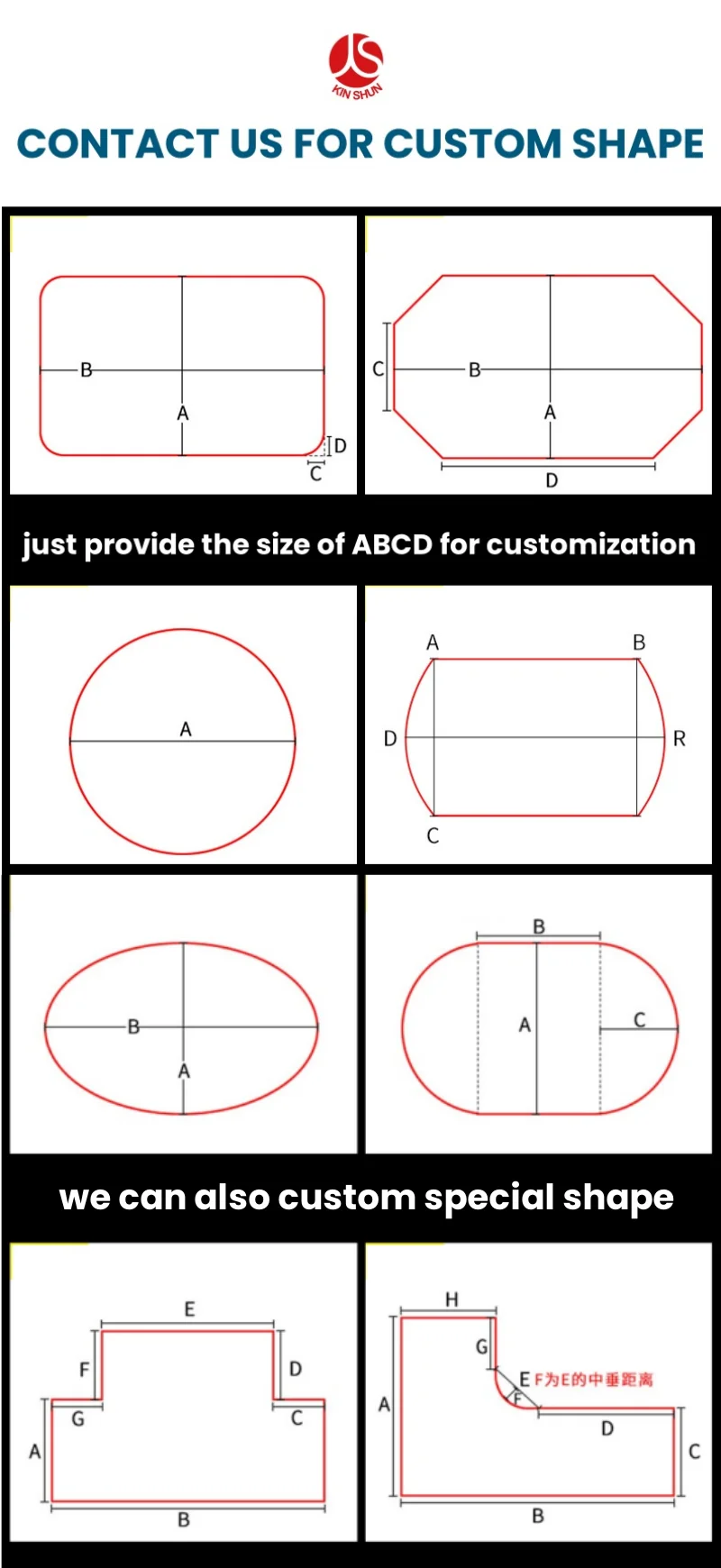 JS
KIN SHUN

CONTACT US FOR CUSTOM SHAPE

B
A
D
C

C
B
A
D

just provide the size of ABCD for customization

A

A
B
D
R
C

B
A

B
A
C

we can also custom special shape

E
F
D
G
C
A
B

H
G
E F为E的中垂距离
F
A
D
C
B